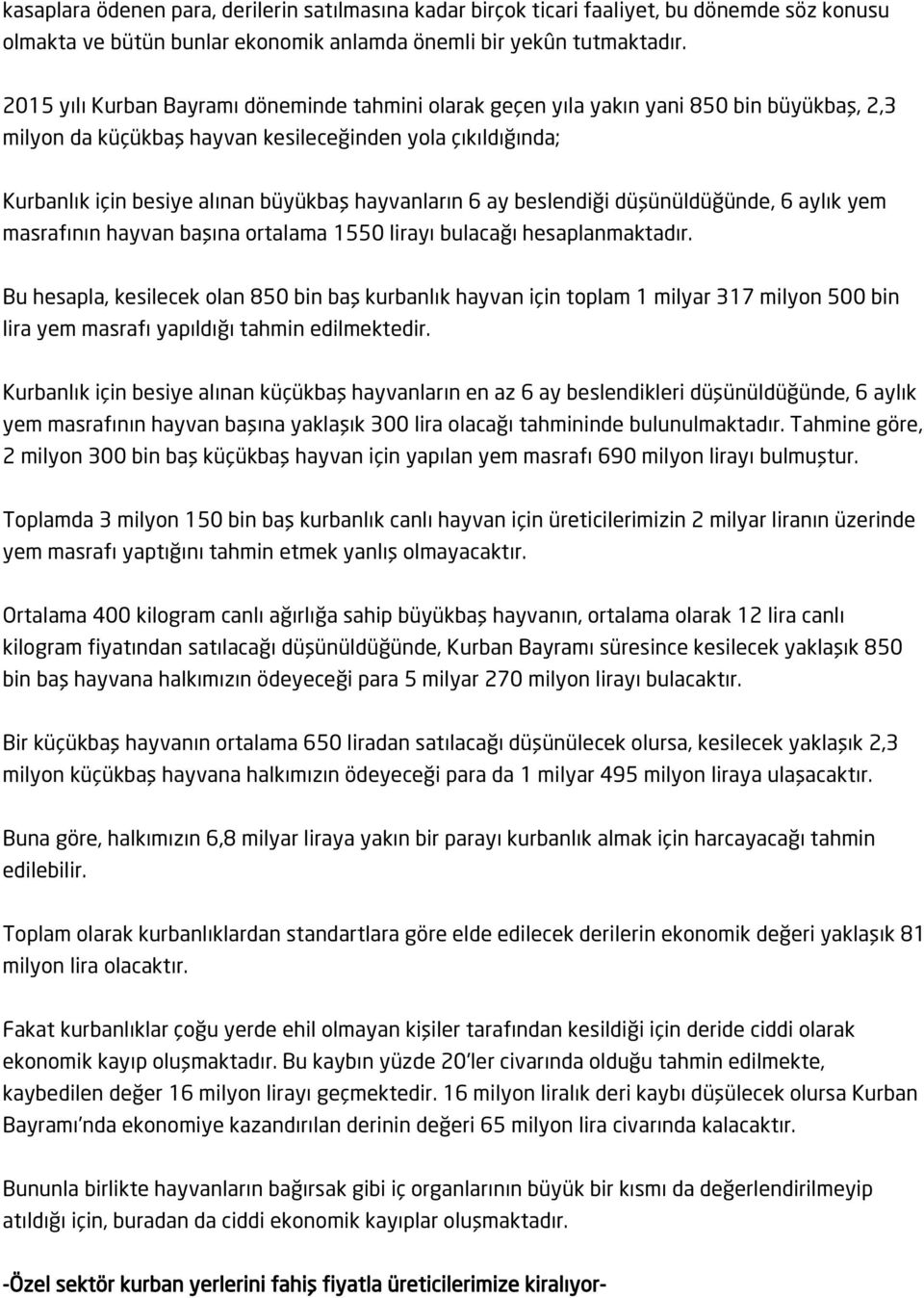 kasaplara ödenen para, derilerin satılmasına kadar birçok ticari faaliyet, bu dönemde söz konusu olmakta ve bütün bunlar ekonomik anlamda önemli bir yekûn tutmaktadır.

2015 yılı Kurban Bayramı döneminde tahmini olarak geçen yıla yakın yani 850 bin büyükbaş, 2,3 milyon da küçükbaş hayvan kesileceğinden yola çıkıldığında;

Kurbanlık için besiye alınan büyükbaş hayvanların 6 ay beslendiği düşünüldüğünde, 6 aylık yem masrafının hayvan başına ortalama 1550 lirayı bulacağı hesaplanmaktadır.

Bu hesapla, kesilecek olan 850 bin baş kurbanlık hayvan için toplam 1 milyar 317 milyon 500 bin lira yem masrafı yapıldığı tahmin edilmektedir.

Kurbanlık için besiye alınan küçükbaş hayvanların en az 6 ay beslendikleri düşünüldüğünde, 6 aylık yem masrafının hayvan başına yaklaşık 300 lira olacağı tahmininde bulunulmaktadır. Tahmine göre, 2 milyon 300 bin baş küçükbaş hayvan için yapılan yem masrafı 690 milyon lirayı bulmuştur.

Toplamda 3 milyon 150 bin baş kurbanlık canlı hayvan için üreticilerimizin 2 milyar liranın üzerinde yem masrafı yaptığını tahmin etmek yanlış olmayacaktır.

Ortalama 400 kilogram canlı ağırlığa sahip büyükbaş hayvanın, ortalama olarak 12 lira canlı kilogram fiyatından satılacağı düşünüldüğünde, Kurban Bayramı süresince kesilecek yaklaşık 850 bin baş hayvana halkımızın ödeyeceği para 5 milyar 270 milyon lirayı bulacaktır.

Bir küçükbaş hayvanın ortalama 650 liradan satılacağı düşünülecek olursa, kesilecek yaklaşık 2,3 milyon küçükbaş hayvana halkımızın ödeyeceği para da 1 milyar 495 milyon liraya ulaşacaktır.

Buna göre, halkımızın 6,8 milyar liraya yakın bir parayı kurbanlık almak için harcayacağı tahmin edilebilir.

Toplam olarak kurbanlıklardan standartlara göre elde edilecek derilerin ekonomik değeri yaklaşık 81 milyon lira olacaktır.

Fakat kurbanlıklar çoğu yerde ehil olmayan kişiler tarafından kesildiği için deride ciddi olarak ekonomik kayıp oluşmaktadır. Bu kaybın yüzde 20'ler civarında olduğu tahmin edilmekte, kaybedilen değer 16 milyon lirayı geçmektedir. 16 milyon liralık deri kaybı düşülecek olursa Kurban Bayramı'nda ekonomiye kazandırılan derinin değeri 65 milyon lira civarında kalacaktır.

Bununla birlikte hayvanların bağırsak gibi iç organlarının büyük bir kısmı da değerlendirilmeyip atıldığı için, buradan da ciddi ekonomik kayıplar oluşmaktadır.

-Özel sektör kurban yerlerini fahiş fiyatla üreticilerimize kiralıyor-